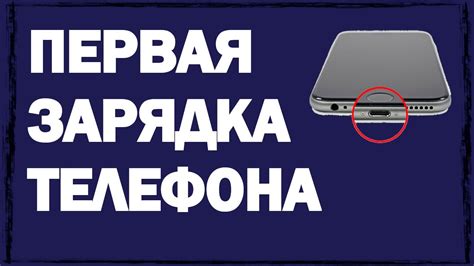 ПЕРВАЯ
ЗАРЯДКА
ТЕЛЕФОНА